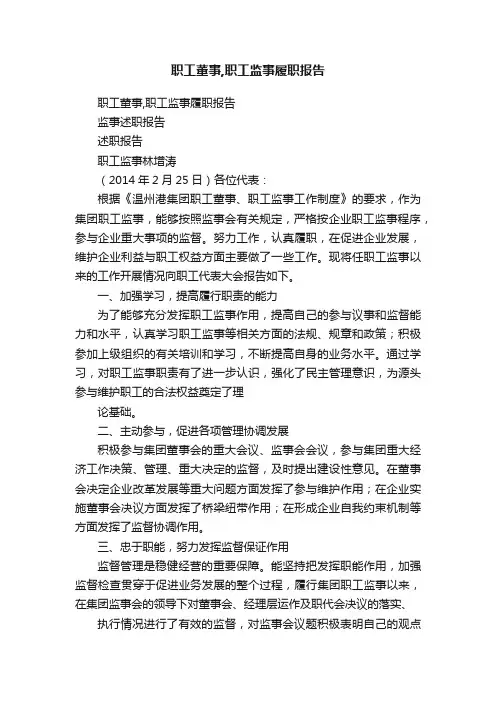 职工董事,职工监事履职报告

职工董事,职工监事履职报告

监事述职报告

述职报告

职工监事林增涛

（2014 年 2 月 25 日）各位代表：

根据《温州港集团职工董事、职工监事工作制度》的要求，作为集团职工监事，能够按照监事会有关规定，严格按企业职工监事程序，参与企业重大事项的监督。努力工作，认真履职，在促进企业发展，维护企业利益与职工权益方面主要做了一些工作。现将任职工监事以来的工作开展情况向职工代表大会报告如下。

一、加强学习，提高履行职责的能力

为了能够充分发挥职工监事作用，提高自己的参与议事和监督能力和水平，认真学习职工监事等相关方面的法规、规章和政策；积极参加上级组织的有关培训和学习，不断提高自身的业务水平。通过学习，对职工监事职责有了进一步认识，强化了民主管理意识，为源头参与维护职工的合法权益奠定了理

论基础。

二、主动参与，促进各项管理协调发展

积极参与集团董事会的重大会议、监事会会议，参与集团重大经济工作决策、管理、重大决定的监督，及时提出建设性意见。在董事会决定企业改革发展等重大问题方面发挥了参与维护作用；在企业实施董事会决议方面发挥了桥梁纽带作用；在形成企业自我约束机制等方面发挥了监督协调作用。

三、忠于职能，努力发挥监督保证作用

监督管理是稳健经营的重要保障。能坚持把发挥职能作用，加强监督检查贯穿于促进业务发展的整个过程，履行集团职工监事以来，在集团监事会的领导下对董事会、经理层运作及职代会决议的落实、

执行情况进行了有效的监督，对监事会议题积极表明自己的观点